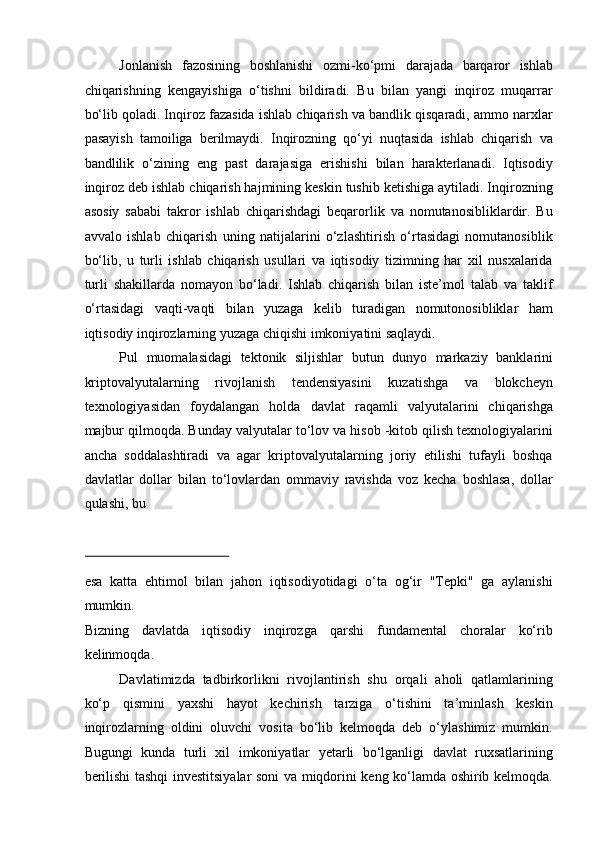 Jonlanish fazosining boshlanishi ozmi-ko‘pmi darajada barqaror ishlab chiqarishning kengayishiga o‘tishni bildiradi. Bu bilan yangi inqiroz muqarrar bo‘lib qoladi. Inqiroz fazasida ishlab chiqarish va bandlik qisqaradi, ammo narxlar pasayish tamoiliga berilmaydi. Inqirozning qo‘yi nuqtasida ishlab chiqarish va bandlilik o‘zining eng past darajasiga erishishi bilan harakterlanadi. Iqtisodiy inqiroz deb ishlab chiqarish hajmining keskin tushib ketishiga aytiladi. Inqirozning asosiy sababi takror ishlab chiqarishdagi beqarorlik va nomutanosibliklardir. Bu avvalo ishlab chiqarish uning natijalarini o‘zlashtirish o‘rtasidagi nomutanosiblik bo‘lib, u turli ishlab chiqarish usullari va iqtisodiy tizimning har xil nusxalarida turli shakillarda nomayon bo‘ladi. Ishlab chiqarish bilan iste’mol talab va taklif o‘rtasidagi vaqti-vaqti bilan yuzaga kelib turadigan nomutonosibliklar ham iqtisodiy inqirozlarning yuzaga chiqishi imkoniyatini saqlaydi.

Pul muomalasidagi tektonik siljishlar butun dunyo markaziy banklarini kriptovalyutalarning rivojlanish tendensiyasini kuzatishga va blokcheyn texnologiyasidan foydalangan holda davlat raqamli valyutalarini chiqarishga majbur qilmoqda. Bunday valyutalar to‘lov va hisob -kitob qilish texnologiyalarini ancha soddalashtiradi va agar kriptovalyutalarning joriy etilishi tufayli boshqa davlatlar dollar bilan to‘lovlardan ommaviy ravishda voz kecha boshlasa, dollar qulashi, bu

esa katta ehtimol bilan jahon iqtisodiyotidagi o‘ta og‘ir "Tepki" ga aylanishi mumkin.

Bizning davlatda iqtisodiy inqirozga qarshi fundamental choralar ko‘rib kelinmoqda.

Davlatimizda tadbirkorlikni rivojlantirish shu orqali aholi qatlamlarining ko‘p qismini yaxshi hayot kechirish tarziga o‘tishini ta’minlash keskin inqirozlarning oldini oluvchi vosita bo‘lib kelmoqda deb o‘ylashimiz mumkin. Bugungi kunda turli xil imkoniyatlar yetarli bo‘lganligi davlat ruxsatlarining berilishi tashqi investitsiyalar soni va miqdorini keng ko‘lamda oshirib kelmoqda.